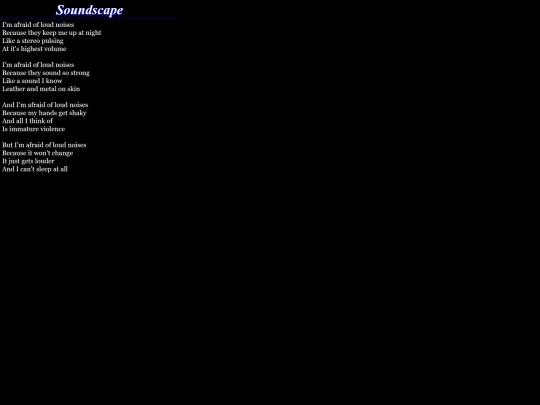 Soundscape

I'm afraid of loud noises
Because they keep me up at night
Like a stereo pulsing
At it's highest volume

I'm afraid of loud noises
Because they sound so strong
Like a sound I know
Leather and metal on skin

And I'm afraid of loud noises
Because my hands get shaky
And all I think of
Is immature violence

But I'm afraid of loud noises
Because it won't change
It just gets louder
And I can't sleep at all